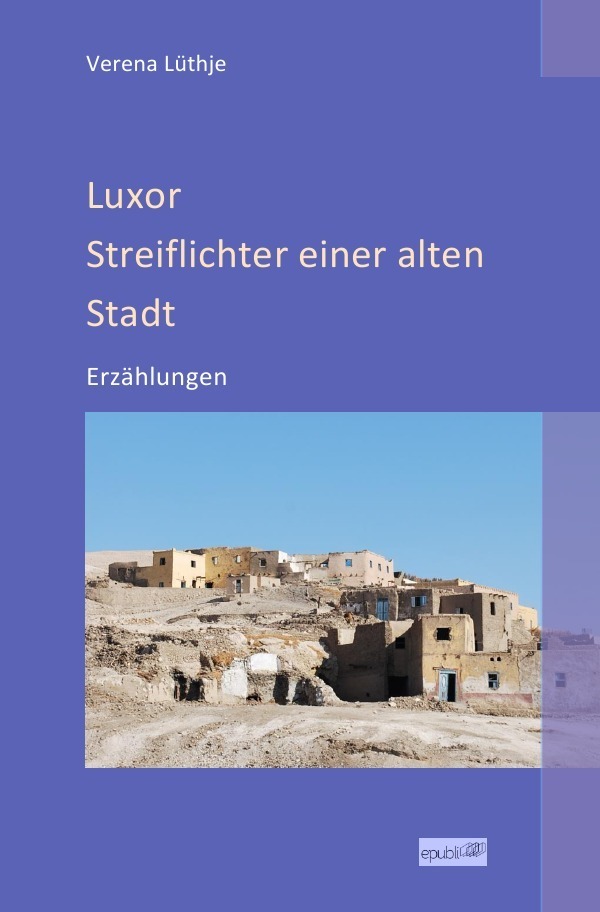 Verena Lüthje

Luxor
Streiflichter einer alten Stadt

Erzählungen

epubli